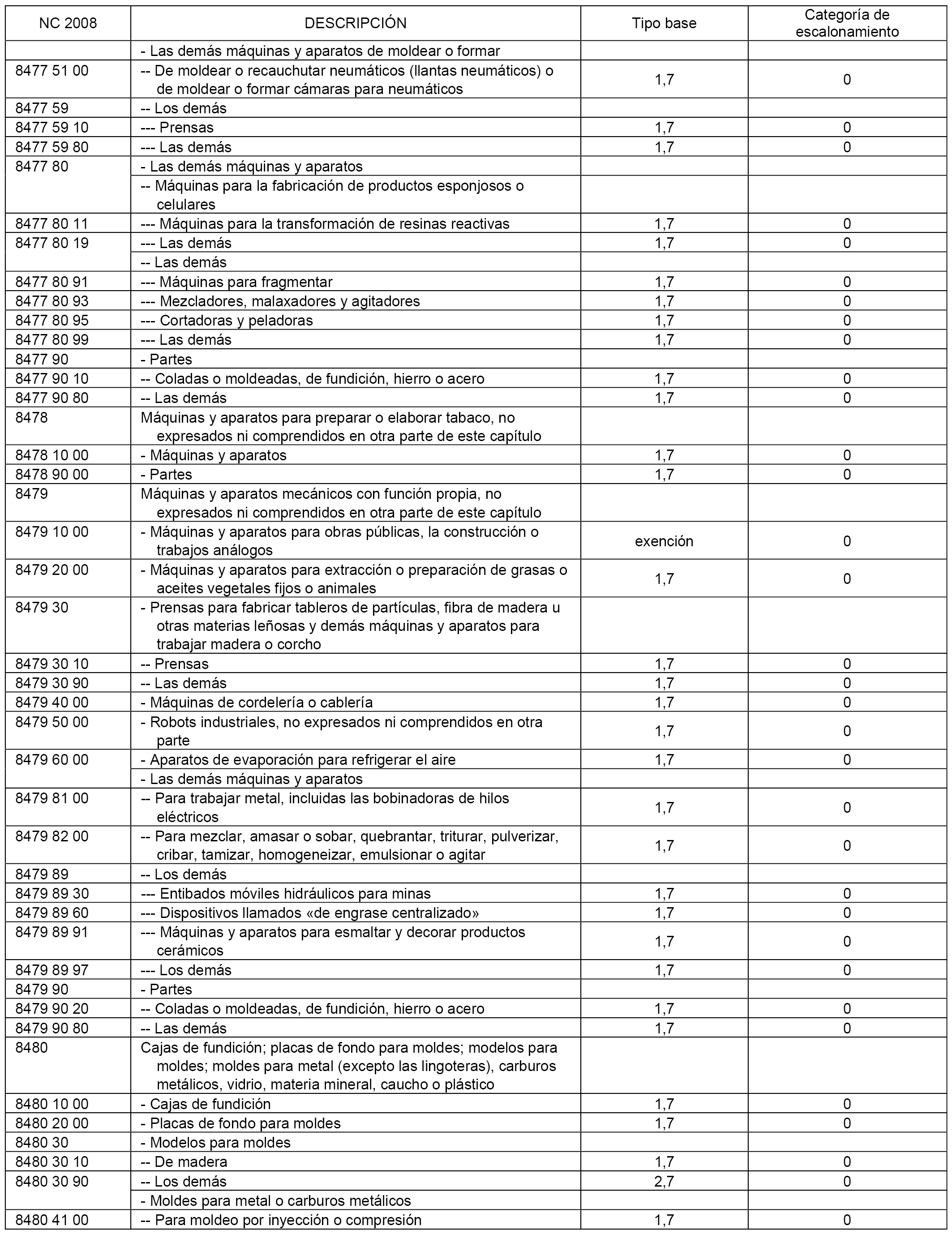 | NC 2008 | DESCRIPCIÓN | Tipo base | Categoría de escalonamiento |
|---|---|---|---|
| | - Las demás máquinas y aparatos de moldear o formar | | |
| 8477 51 00 | -- De moldear o recauchutar neumáticos (llantas neumáticos) o de moldear o formar cámaras para neumáticos | 1,7 | 0 |
| 8477 59 | -- Los demás | | |
| 8477 59 10 | --- Prensas | 1,7 | 0 |
| 8477 59 80 | --- Las demás | 1,7 | 0 |
| 8477 80 | - Las demás máquinas y aparatos | | |
| | -- Máquinas para la fabricación de productos esponjosos o celulares | | |
| 8477 80 11 | --- Máquinas para la transformación de resinas reactivas | 1,7 | 0 |
| 8477 80 19 | --- Las demás | 1,7 | 0 |
| | -- Las demás | | |
| 8477 80 91 | --- Máquinas para fragmentar | 1,7 | 0 |
| 8477 80 93 | --- Mezcladores, malaxadores y agitadores | 1,7 | 0 |
| 8477 80 95 | --- Cortadoras y peladoras | 1,7 | 0 |
| 8477 80 99 | --- Las demás | 1,7 | 0 |
| 8477 90 | - Partes | | |
| 8477 90 10 | -- Coladas o moldeadas, de fundición, hierro o acero | 1,7 | 0 |
| 8477 90 80 | -- Las demás | 1,7 | 0 |
| 8478 | Máquinas y aparatos para preparar o elaborar tabaco, no expresados ni comprendidos en otra parte de este capítulo | | |
| 8478 10 00 | - Máquinas y aparatos | 1,7 | 0 |
| 8478 90 00 | - Partes | 1,7 | 0 |
| 8479 | Máquinas y aparatos mecánicos con función propia, no expresados ni comprendidos en otra parte de este capítulo | | |
| 8479 10 00 | - Máquinas y aparatos para obras públicas, la construcción o trabajos análogos | exención | 0 |
| 8479 20 00 | - Máquinas y aparatos para extracción o preparación de grasas o aceites vegetales fijos o animales | 1,7 | 0 |
| 8479 30 | - Prensas para fabricar tableros de partículas, fibra de madera u otras materias leñosas y demás máquinas y aparatos para trabajar madera o corcho | | |
| 8479 30 10 | -- Prensas | 1,7 | 0 |
| 8479 30 90 | -- Las demás | 1,7 | 0 |
| 8479 40 00 | - Máquinas de cordelería o cablería | 1,7 | 0 |
| 8479 50 00 | - Robots industriales, no expresados ni comprendidos en otra parte | 1,7 | 0 |
| 8479 60 00 | - Aparatos de evaporación para refrigerar el aire | 1,7 | 0 |
| | - Las demás máquinas y aparatos | | |
| 8479 81 00 | -- Para trabajar metal, incluidas las bobinadoras de hilos eléctricos | 1,7 | 0 |
| 8479 82 00 | -- Para mezclar, amasar o sobar, quebrantar, triturar, pulverizar, cribar, tamizar, homogeneizar, emulsionar o agitar | 1,7 | 0 |
| 8479 89 | -- Los demás | | |
| 8479 89 30 | --- Entibados móviles hidráulicos para minas | 1,7 | 0 |
| 8479 89 60 | --- Dispositivos llamados «de engrase centralizado» | 1,7 | 0 |
| 8479 89 91 | --- Máquinas y aparatos para esmaltar y decorar productos cerámicos | 1,7 | 0 |
| 8479 89 97 | --- Los demás | 1,7 | 0 |
| 8479 90 | - Partes | | |
| 8479 90 20 | -- Coladas o moldeadas, de fundición, hierro o acero | 1,7 | 0 |
| 8479 90 80 | -- Las demás | 1,7 | 0 |
| 8480 | Cajas de fundición; placas de fondo para moldes; modelos para moldes; moldes para metal (excepto las lingoteras), carburos metálicos, vidrio, materia mineral, caucho o plástico | | |
| 8480 10 00 | - Cajas de fundición | 1,7 | 0 |
| 8480 20 00 | - Placas de fondo para moldes | 1,7 | 0 |
| 8480 30 | - Modelos para moldes | | |
| 8480 30 10 | -- De madera | 1,7 | 0 |
| 8480 30 90 | -- Los demás | 2,7 | 0 |
| | - Moldes para metal o carburos metálicos | | |
| 8480 41 00 | -- Para moldeo por inyección o compresión | 1,7 | 0 |